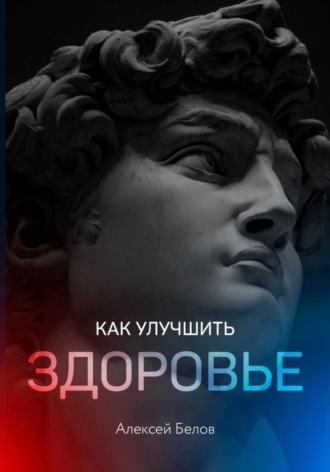 КАК УЛУЧШИТЬ
ЗДОРОВЬЕ

Алексей Белов